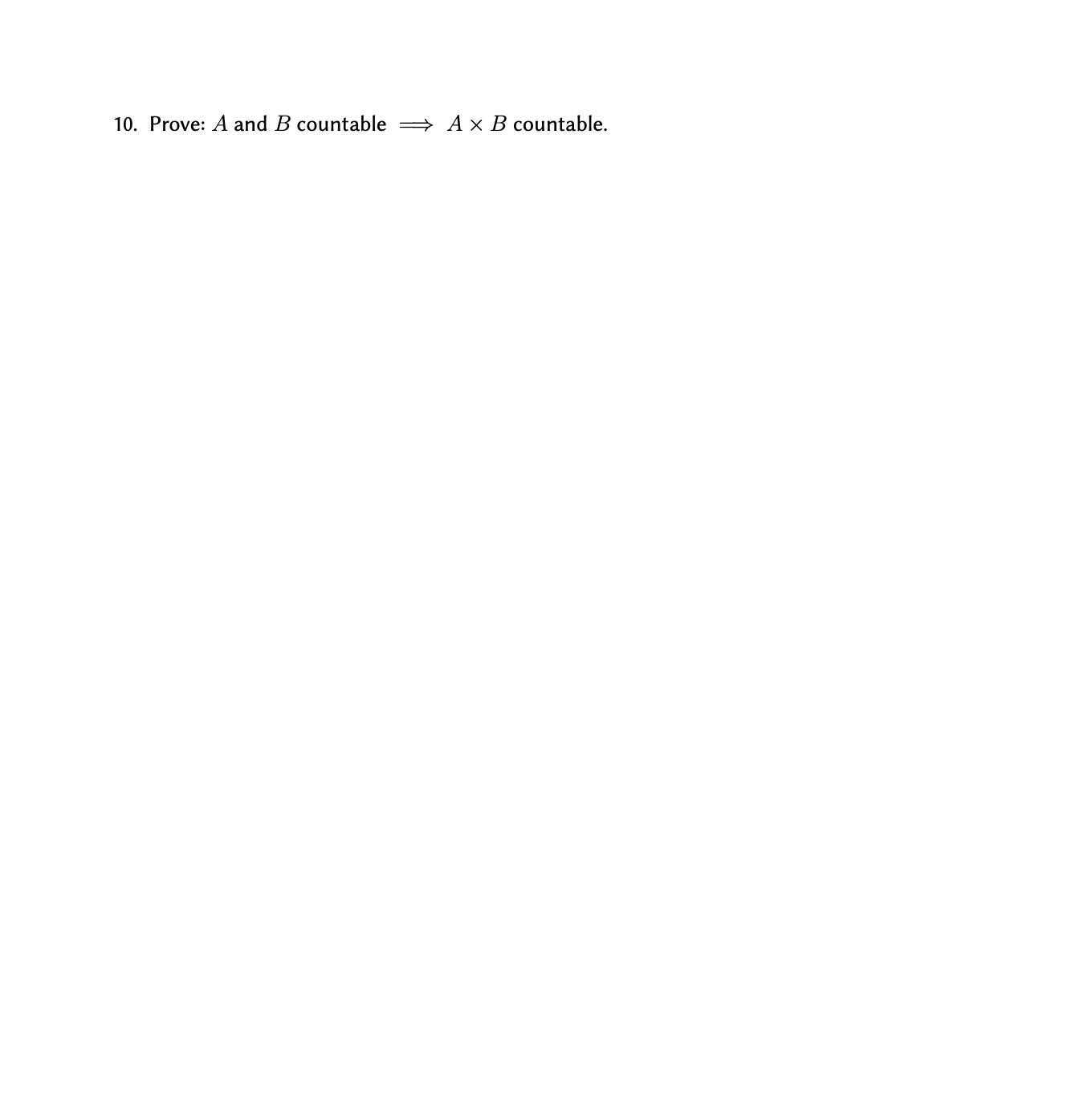 10. Prove: $A$ and $B$ countable $\implies$ $A \times B$ countable.